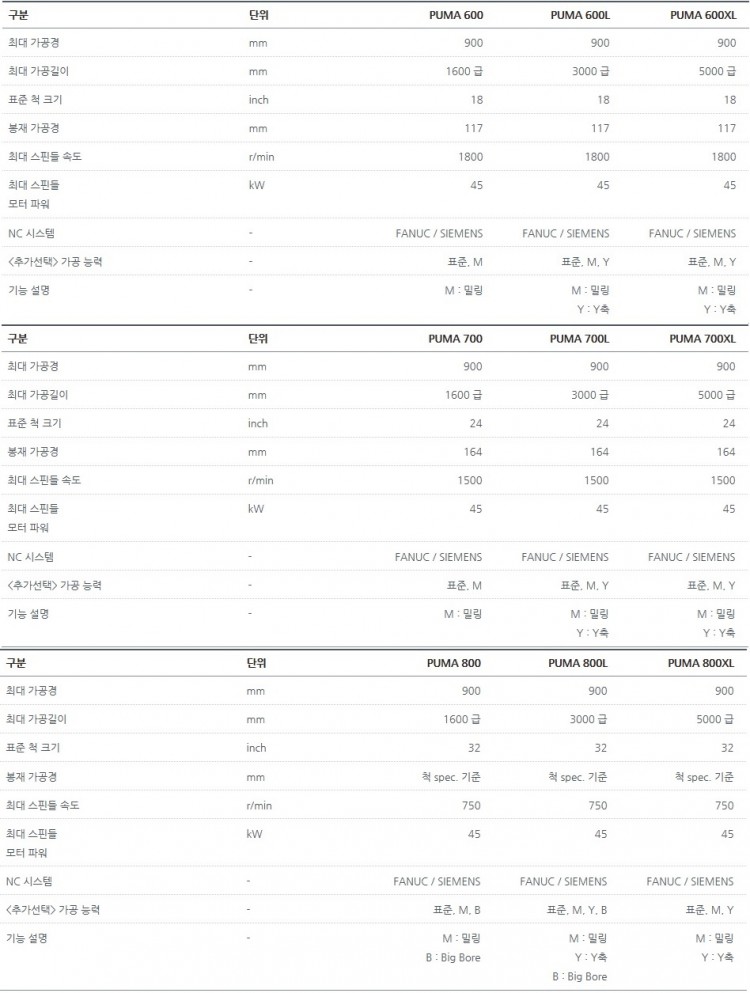 | 구분 | 단위 | PUMA 600 | PUMA 600L | PUMA 600XL |
|---|---|---|---|---|
| 최대 가공경 | mm | 900 | 900 | 900 |
| 최대 가공길이 | mm | 1600 급 | 3000 급 | 5000 급 |
| 표준 척 크기 | inch | 18 | 18 | 18 |
| 봉재 가공경 | mm | 117 | 117 | 117 |
| 최대 스핀들 속도 | r/min | 1800 | 1800 | 1800 |
| 최대 스핀들 모터 파워 | kW | 45 | 45 | 45 |
| NC 시스템 | - | FANUC / SIEMENS | FANUC / SIEMENS | FANUC / SIEMENS |
| <추가선택> 가공 능력 | - | 표준, M | 표준, M, Y | 표준, M, Y |
| 기능 설명 | - | M : 밀링 | M : 밀링 Y : Y축 | M : 밀링 Y : Y축 |

| 구분 | 단위 | PUMA 700 | PUMA 700L | PUMA 700XL |
|---|---|---|---|---|
| 최대 가공경 | mm | 900 | 900 | 900 |
| 최대 가공길이 | mm | 1600 급 | 3000 급 | 5000 급 |
| 표준 척 크기 | inch | 24 | 24 | 24 |
| 봉재 가공경 | mm | 164 | 164 | 164 |
| 최대 스핀들 속도 | r/min | 1500 | 1500 | 1500 |
| 최대 스핀들 모터 파워 | kW | 45 | 45 | 45 |
| NC 시스템 | - | FANUC / SIEMENS | FANUC / SIEMENS | FANUC / SIEMENS |
| <추가선택> 가공 능력 | - | 표준, M | 표준, M, Y | 표준, M, Y |
| 기능 설명 | - | M : 밀링 | M : 밀링 Y : Y축 | M : 밀링 Y : Y축 |

| 구분 | 단위 | PUMA 800 | PUMA 800L | PUMA 800XL |
|---|---|---|---|---|
| 최대 가공경 | mm | 900 | 900 | 900 |
| 최대 가공길이 | mm | 1600 급 | 3000 급 | 5000 급 |
| 표준 척 크기 | inch | 32 | 32 | 32 |
| 봉재 가공경 | mm | 척 spec. 기준 | 척 spec. 기준 | 척 spec. 기준 |
| 최대 스핀들 속도 | r/min | 750 | 750 | 750 |
| 최대 스핀들 모터 파워 | kW | 45 | 45 | 45 |
| NC 시스템 | - | FANUC / SIEMENS | FANUC / SIEMENS | FANUC / SIEMENS |
| <추가선택> 가공 능력 | - | 표준, M, B | 표준, M, Y, B | 표준, M, Y |
| 기능 설명 | - | M : 밀링 B : Big Bore | M : 밀링 Y : Y축 B : Big Bore | M : 밀링 Y : Y축 |